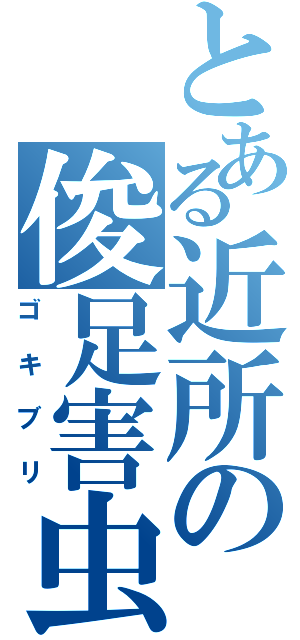 とある近所の俊足害虫
ゴキブリ